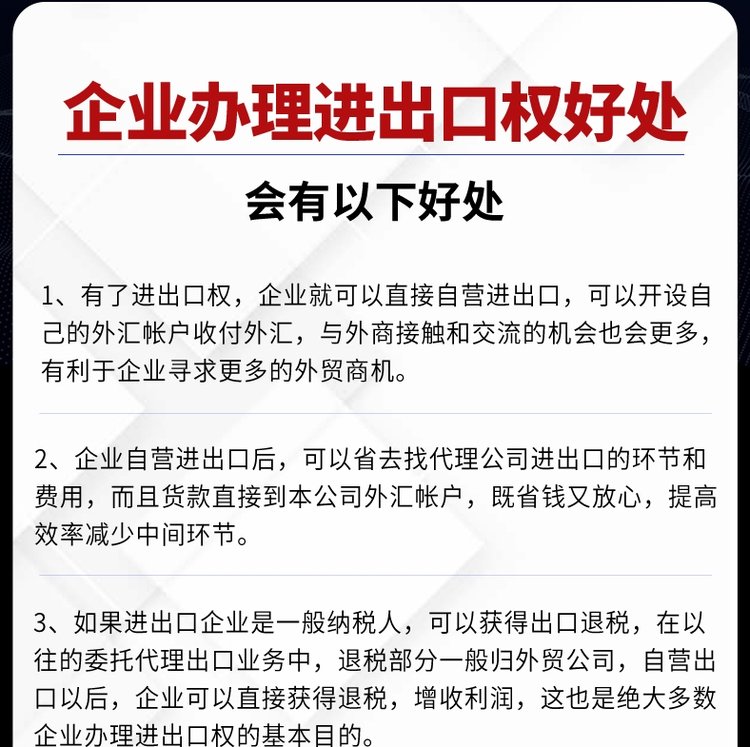 企业办理进出口权好处

会有以下好处

1、有了进出口权，企业就可以直接自营进出口，可以开设自己的外汇帐户收付外汇，与外商接触和交流的机会也会更多，有利于企业寻求更多的外贸商机。

2、企业自营进出口后，可以省去找代理公司进出口的环节和费用，而且货款直接到本公司外汇帐户，既省钱又放心，提高效率减少中间环节。

3、如果进出口企业是一般纳税人，可以获得出口退税，在以往的委托代理出口业务中，退税部分一般归外贸公司，自营出口以后，企业可以直接获得退税，增收利润，这也是绝大多数企业办理进出口权的基本目的。